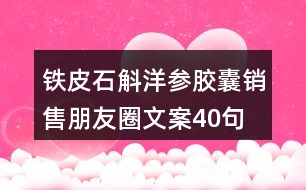 铁皮石斛洋参胶囊销售朋友圈文案40句